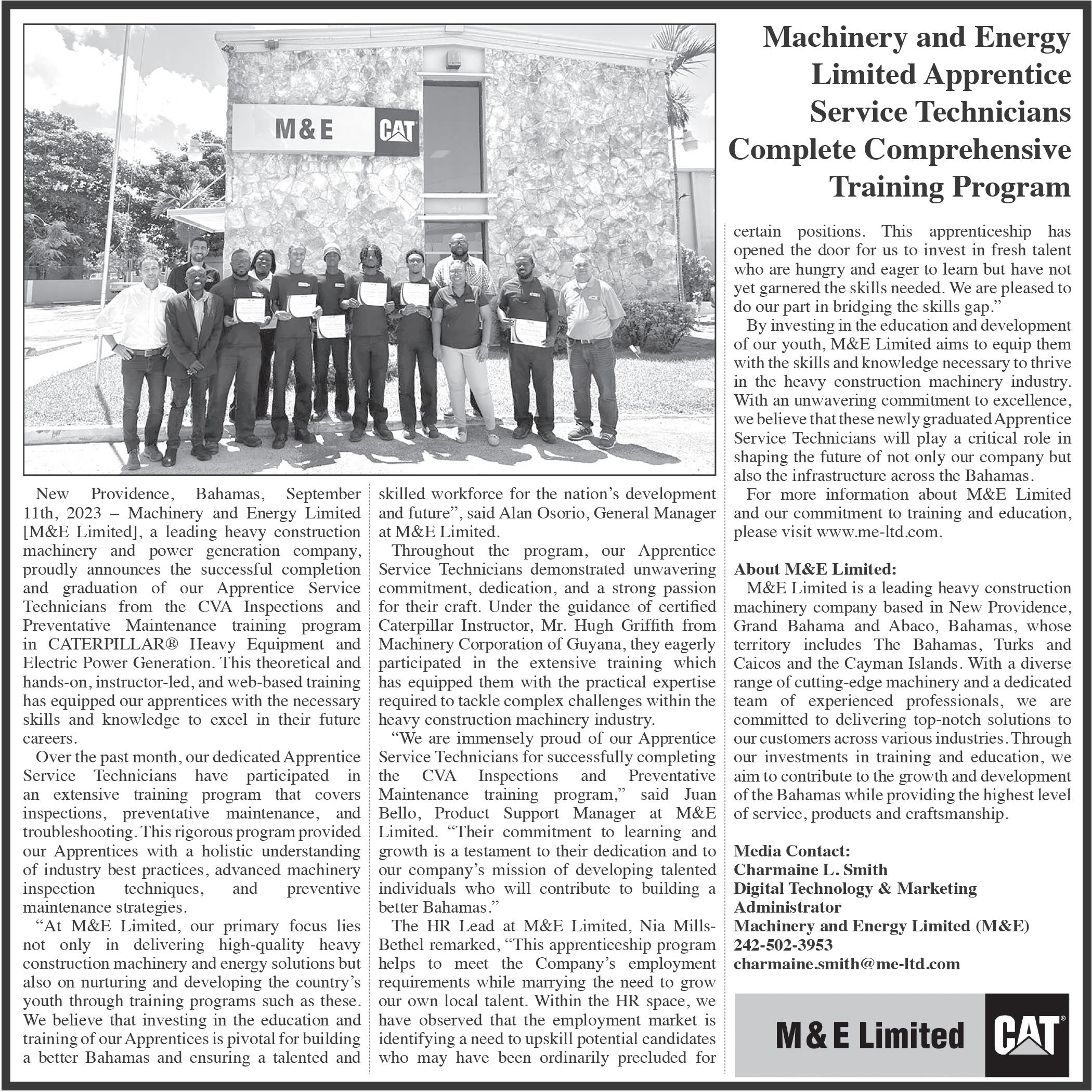 Machinery and Energy Limited Apprentice Service Technicians Complete Comprehensive Training Program

M&E CAT

New Providence, Bahamas, September 11th, 2023 – Machinery and Energy Limited [M&E Limited], a leading heavy construction machinery and power generation company, proudly announces the successful completion and graduation of our Apprentice Service Technicians from the CVA Inspections and Preventative Maintenance training program in CATERPILLAR® Heavy Equipment and Electric Power Generation. This theoretical and hands-on, instructor-led, and web-based training has equipped our apprentices with the necessary skills and knowledge to excel in their future careers.

Over the past month, our dedicated Apprentice Service Technicians have participated in an extensive training program that covers inspections, preventative maintenance, and troubleshooting. This rigorous program provided our Apprentices with a holistic understanding of industry best practices, advanced machinery inspection techniques, and preventive maintenance strategies.

“At M&E Limited, our primary focus lies not only in delivering high-quality heavy construction machinery and energy solutions but also on nurturing and developing the country’s youth through training programs such as these. We believe that investing in the education and training of our Apprentices is pivotal for building a better Bahamas and ensuring a talented and skilled workforce for the nation’s development and future”, said Alan Osorio, General Manager at M&E Limited.

Throughout the program, our Apprentice Service Technicians demonstrated unwavering commitment, dedication, and a strong passion for their craft. Under the guidance of certified Caterpillar Instructor, Mr. Hugh Griffith from Machinery Corporation of Guyana, they eagerly participated in the extensive training which has equipped them with the practical expertise required to tackle complex challenges within the heavy construction machinery industry.

“We are immensely proud of our Apprentice Service Technicians for successfully completing the CVA Inspections and Preventative Maintenance training program,” said Juan Bello, Product Support Manager at M&E Limited. “Their commitment to learning and growth is a testament to their dedication and to our company’s mission of developing talented individuals who will contribute to building a better Bahamas.”

The HR Lead at M&E Limited, Nia Mills-Bethel remarked, “This apprenticeship program helps to meet the Company’s employment requirements while marrying the need to grow our own local talent. Within the HR space, we have observed that the employment market is identifying a need to upskill potential candidates who may have been ordinarily precluded for certain positions. This apprenticeship has opened the door for us to invest in fresh talent who are hungry and eager to learn but have not yet garnered the skills needed. We are pleased to do our part in bridging the skills gap.”

By investing in the education and development of our youth, M&E Limited aims to equip them with the skills and knowledge necessary to thrive in the heavy construction machinery industry. With an unwavering commitment to excellence, we believe that these newly graduated Apprentice Service Technicians will play a critical role in shaping the future of not only our company but also the infrastructure across the Bahamas.

For more information about M&E Limited and our commitment to training and education, please visit www.me-ltd.com.

About M&E Limited:
M&E Limited is a leading heavy construction machinery company based in New Providence, Grand Bahama and Abaco, Bahamas, whose territory includes The Bahamas, Turks and Caicos and the Cayman Islands. With a diverse range of cutting-edge machinery and a dedicated team of experienced professionals, we are committed to delivering top-notch solutions to our customers across various industries. Through our investments in training and education, we aim to contribute to the growth and development of the Bahamas while providing the highest level of service, products and craftsmanship.

Media Contact:
Charmaine L. Smith
Digital Technology & Marketing Administrator
Machinery and Energy Limited (M&E)
242-502-3953
charmaine.smith@me-ltd.com

M&E Limited CAT